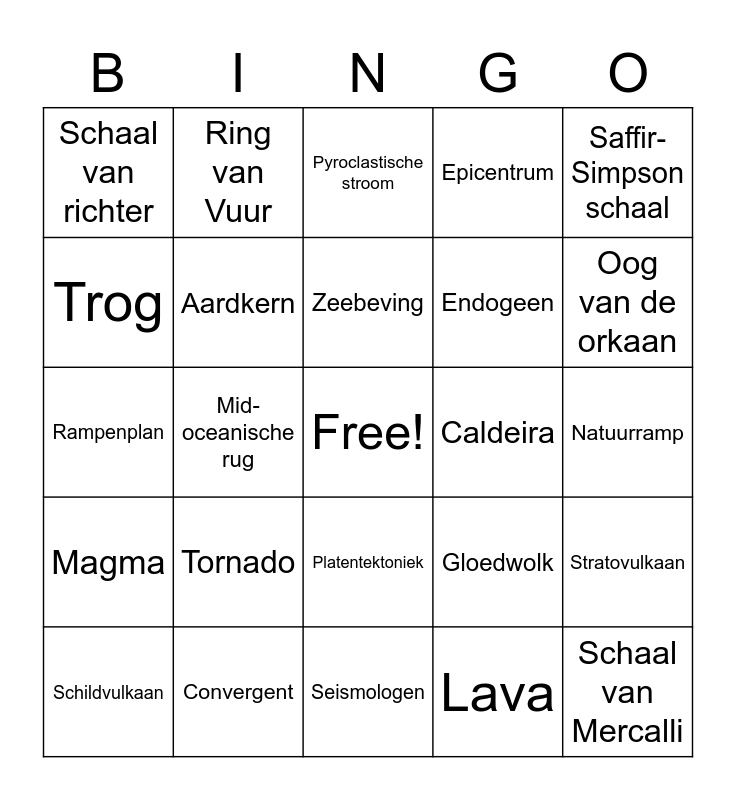 | B | I | N | G | O |
|---|---|---|---|---|
| Schaal van richter | Ring van Vuur | Pyroclastische stroom | Epicentrum | Saffir-Simpson schaal |
| Trog | Aardkern | Zeebeving | Endogeen | Oog van de orkaan |
| Rampenplan | Mid-oceanische rug | Free! | Caldeira | Natuurramp |
| Magma | Tornado | Platentektoniek | Gloedwolk | Stratovulkaan |
| Schildvulkaan | Convergent | Seismologen | Lava | Schaal van Mercalli |